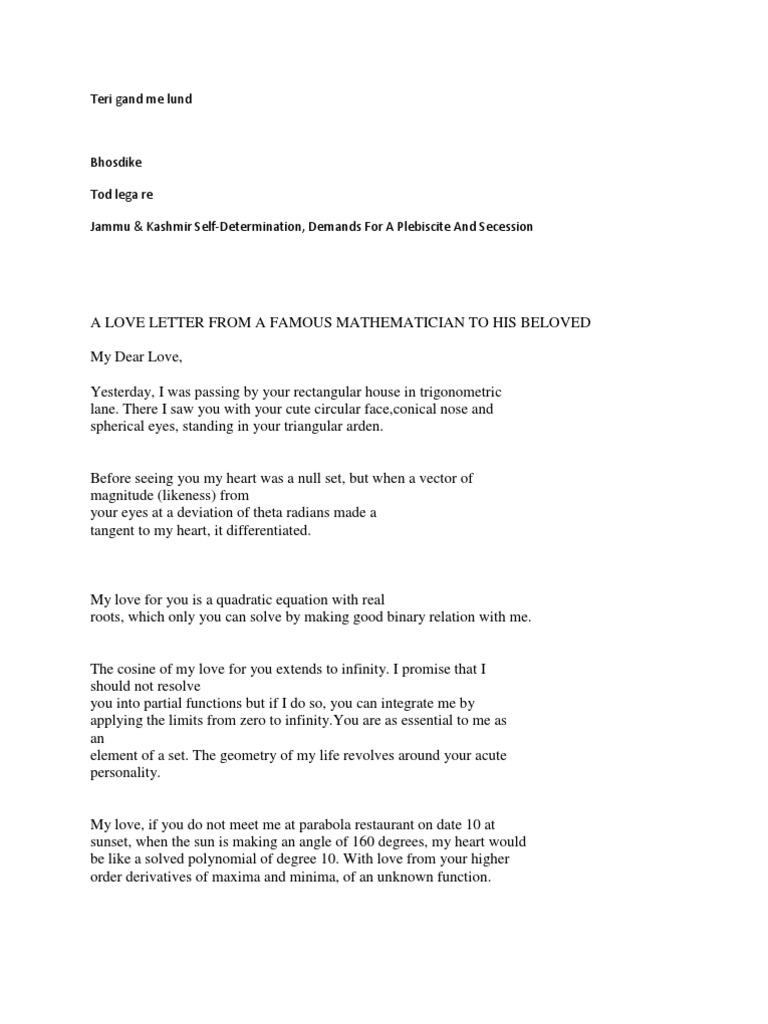 Teri gand me lund

Bhosdike

Tod lega re

Jammu & Kashmir Self-Determination, Demands For A Plebiscite And Secession

A LOVE LETTER FROM A FAMOUS MATHEMATICIAN TO HIS BELOVED

My Dear Love,

Yesterday, I was passing by your rectangular house in trigonometric lane. There I saw you with your cute circular face,conical nose and spherical eyes, standing in your triangular arden.

Before seeing you my heart was a null set, but when a vector of magnitude (likeness) from your eyes at a deviation of theta radians made a tangent to my heart, it differentiated.

My love for you is a quadratic equation with real roots, which only you can solve by making good binary relation with me.

The cosine of my love for you extends to infinity. I promise that I should not resolve you into partial functions but if I do so, you can integrate me by applying the limits from zero to infinity.You are as essential to me as an element of a set. The geometry of my life revolves around your acute personality.

My love, if you do not meet me at parabola restaurant on date 10 at sunset, when the sun is making an angle of 160 degrees, my heart would be like a solved polynomial of degree 10. With love from your higher order derivatives of maxima and minima, of an unknown function.